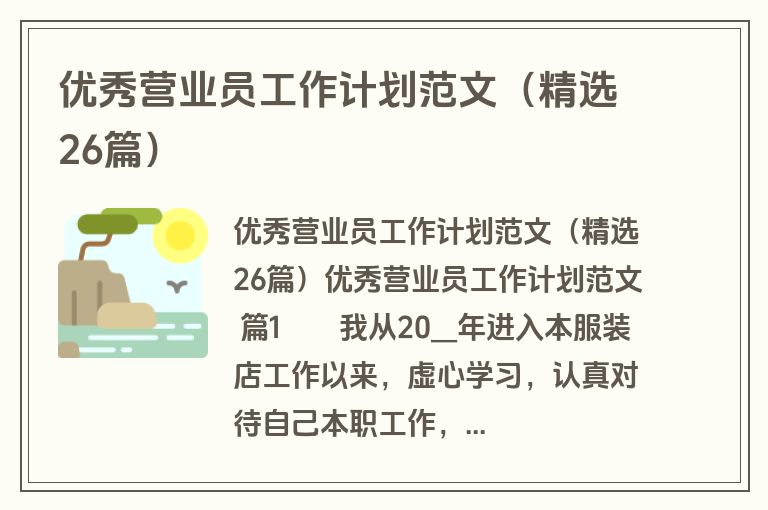 优秀营业员工作计划范文（精选26篇）

优秀营业员工作计划范文（精选26篇）优秀营业员工作计划范文 篇1 我从20__年进入本服装店工作以来，虚心学习，认真对待自己本职工作，...